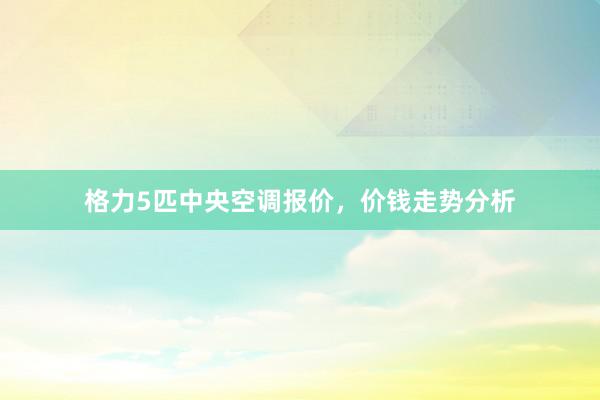 格力5匹中央空调报价，价钱走势分析